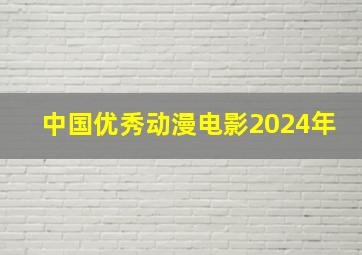 中国优秀动漫电影2024年